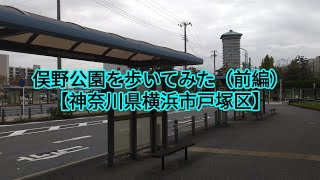 俣野公園を歩いてみた（前編）
【神奈川県横浜市戸塚区】